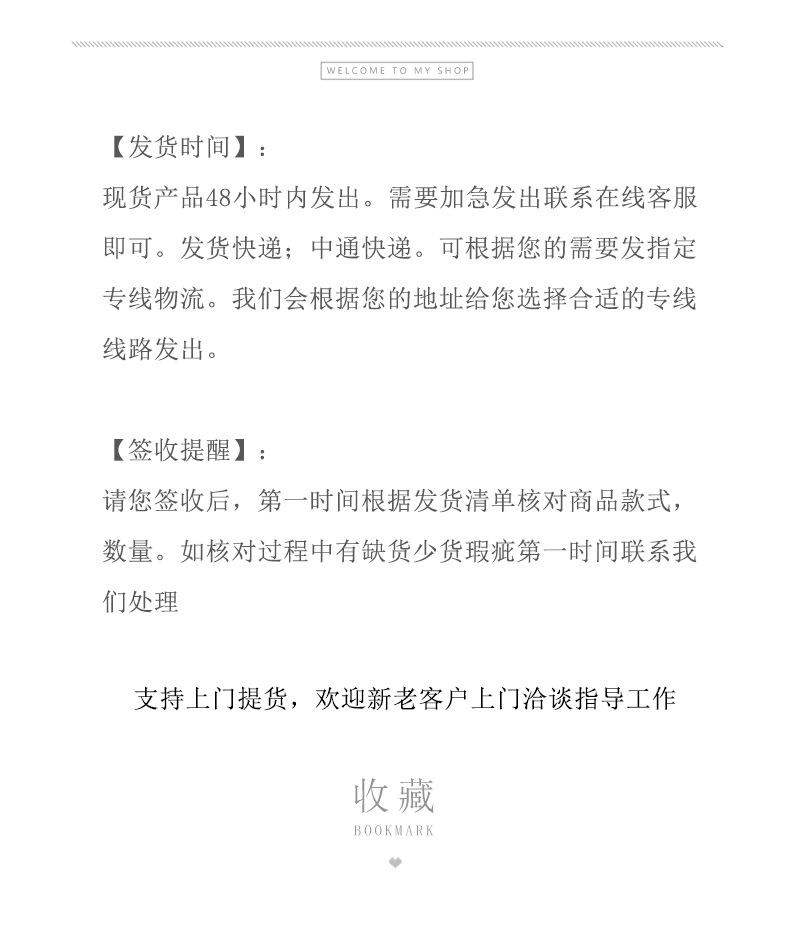 WELCOME TO MY SHOP

【发货时间】：
现货产品48小时内发出。需要加急发出联系在线客服即可。发货快递；中通快递。可根据您的需要发指定专线物流。我们会根据您的地址给您选择合适的专线线路发出。

【签收提醒】：
请您签收后，第一时间根据发货清单核对商品款式，数量。如核对过程中有缺货少货瑕疵第一时间联系我们处理

支持上门提货，欢迎新老客户上门洽谈指导工作

收藏
BOOKMARK